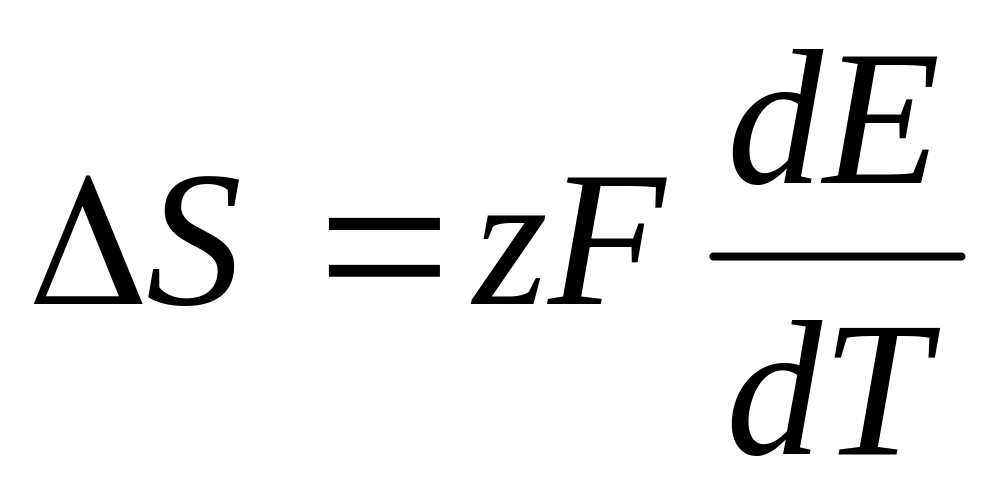 $\Delta S = zF \frac{dE}{dT}$